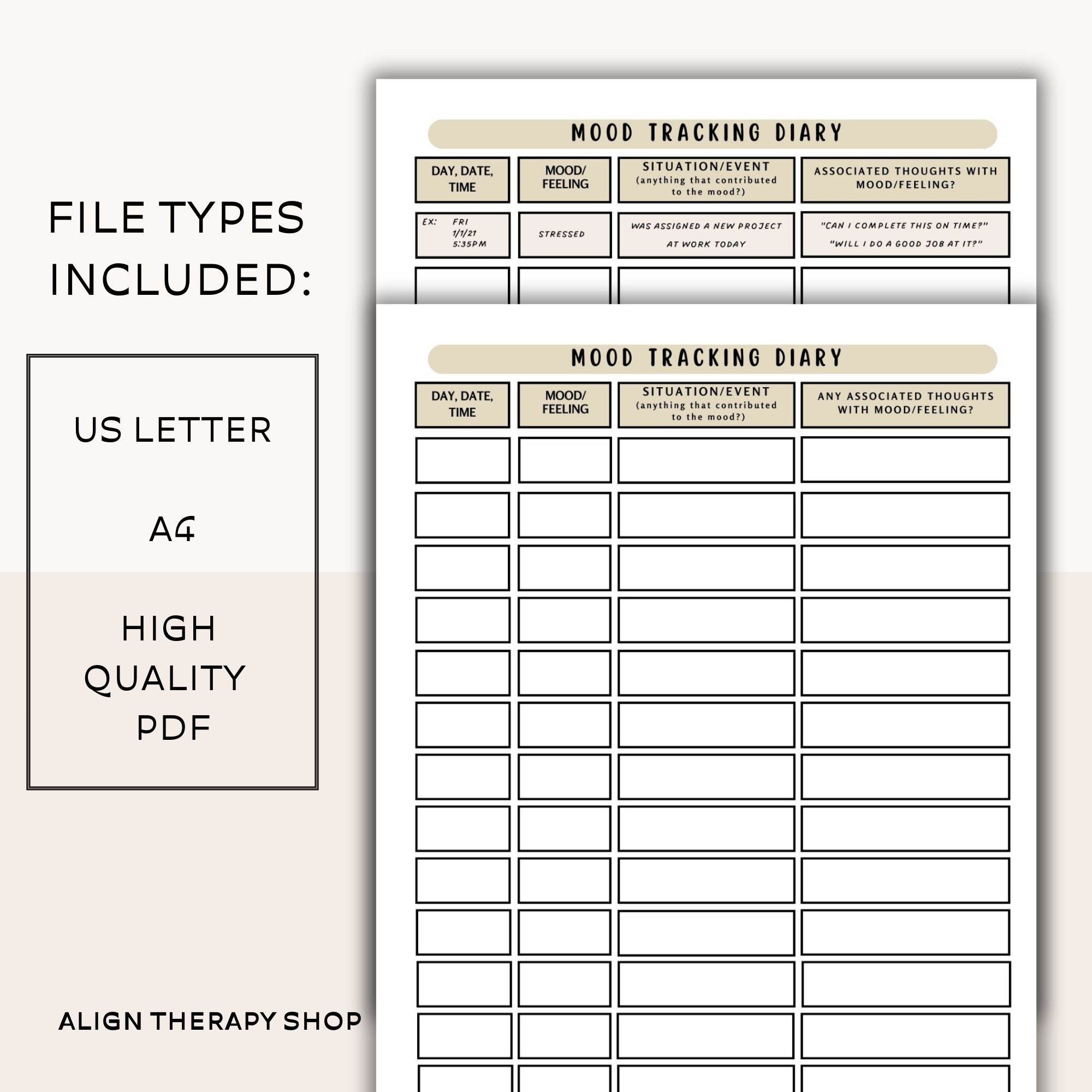 FILE TYPES INCLUDED:

US LETTER

A4

HIGH QUALITY PDF

ALIGN THERAPY SHOP

MOOD TRACKING DIARY

| DAY, DATE, TIME | MOOD/ FEELING | SITUATION/EVENT (anything that contributed to the mood?) | ASSOCIATED THOUGHTS WITH MOOD/FEELING? |
|---|---|---|---|
| EX: FRI 1/1/21 5:35PM | STRESSED | WAS ASSIGNED A NEW PROJECT AT WORK TODAY | "CAN I COMPLETE THIS ON TIME?" "WILL I DO A GOOD JOB AT IT?" |
| | | | |

MOOD TRACKING DIARY

| DAY, DATE, TIME | MOOD/ FEELING | SITUATION/EVENT (anything that contributed to the mood?) | ANY ASSOCIATED THOUGHTS WITH MOOD/FEELING? |
|---|---|---|---|
| | | | |
| | | | |
| | | | |
| | | | |
| | | | |
| | | | |
| | | | |
| | | | |
| | | | |
| | | | |
| | | | |
| | | | |
| | | | |